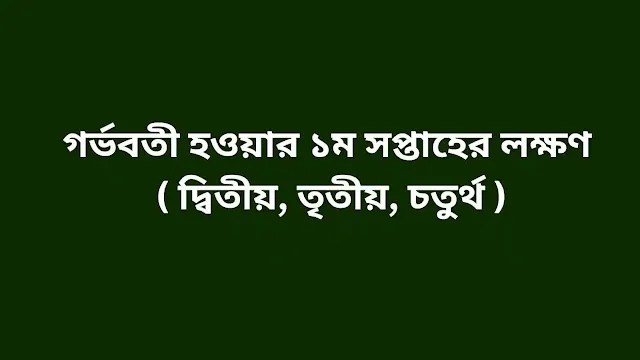 গর্ভবতী হওয়ার ১ম সপ্তাহের লক্ষণ
( দ্বিতীয়, তৃতীয়, চতুর্থ )